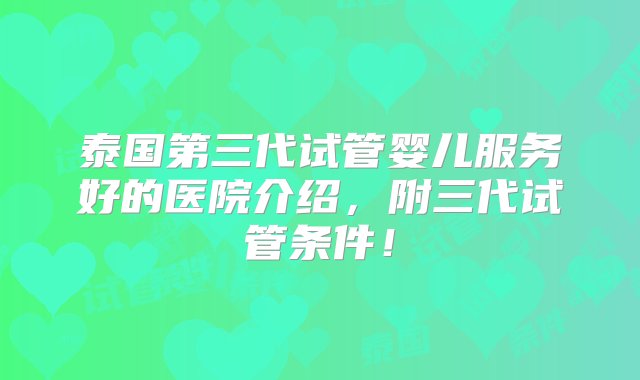 泰国第三代试管婴儿服务好的医院介绍，附三代试管条件！